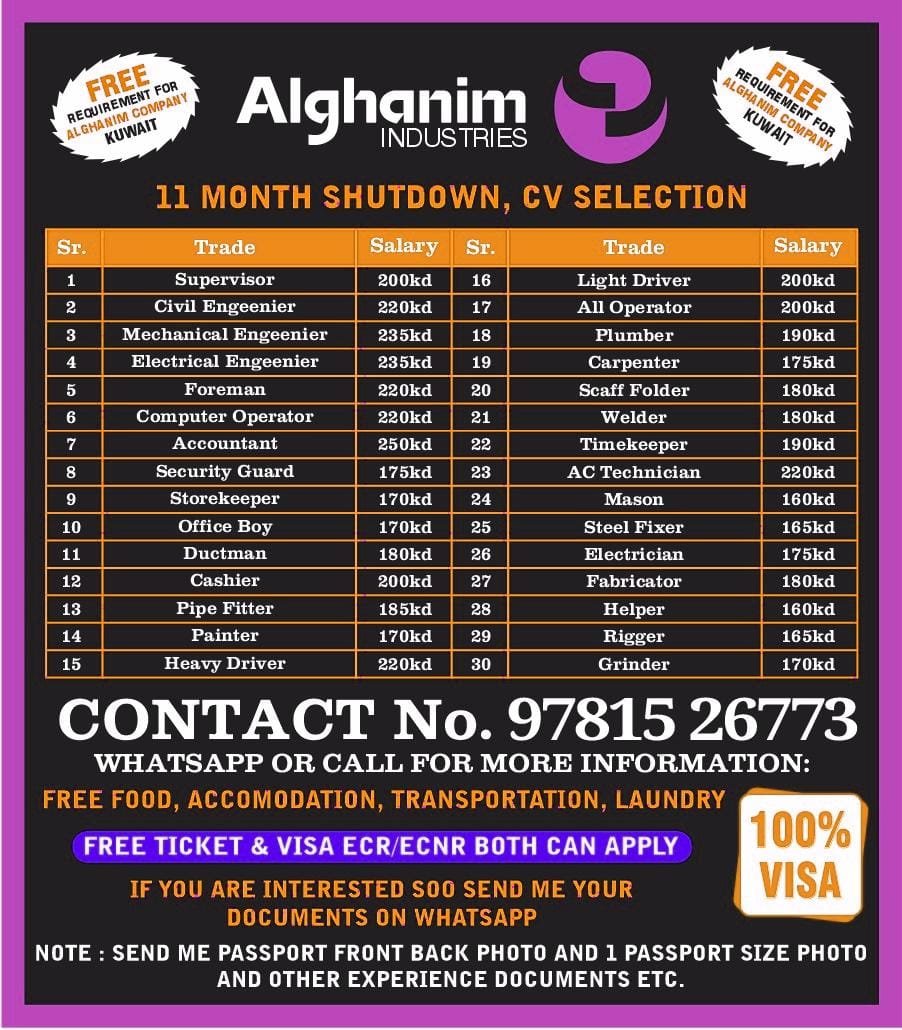 FREE
REQUIREMENT FOR
ALGHANIM COMPANY
KUWAIT

Alghanim
INDUSTRIES

FREE
REQUIREMENT FOR
ALGHANIM COMPANY
KUWAIT

11 MONTH SHUTDOWN, CV SELECTION

| Sr. | Trade | Salary | Sr. | Trade | Salary |
|---|---|---|---|---|---|
| 1 | Supervisor | 200kd | 16 | Light Driver | 200kd |
| 2 | Civil Engeenier | 220kd | 17 | All Operator | 200kd |
| 3 | Mechanical Engeenier | 235kd | 18 | Plumber | 190kd |
| 4 | Electrical Engeenier | 235kd | 19 | Carpenter | 175kd |
| 5 | Foreman | 220kd | 20 | Scaff Folder | 180kd |
| 6 | Computer Operator | 220kd | 21 | Welder | 180kd |
| 7 | Accountant | 250kd | 22 | Timekeeper | 190kd |
| 8 | Security Guard | 175kd | 23 | AC Technician | 220kd |
| 9 | Storekeeper | 170kd | 24 | Mason | 160kd |
| 10 | Office Boy | 170kd | 25 | Steel Fixer | 165kd |
| 11 | Ductman | 180kd | 26 | Electrician | 175kd |
| 12 | Cashier | 200kd | 27 | Fabricator | 180kd |
| 13 | Pipe Fitter | 185kd | 28 | Helper | 160kd |
| 14 | Painter | 170kd | 29 | Rigger | 165kd |
| 15 | Heavy Driver | 220kd | 30 | Grinder | 170kd |

CONTACT No. 97815 26773

WHATSAPP OR CALL FOR MORE INFORMATION:

FREE FOOD, ACCOMODATION, TRANSPORTATION, LAUNDRY

FREE TICKET & VISA ECR/ECNR BOTH CAN APPLY

100%
VISA

IF YOU ARE INTERESTED SOO SEND ME YOUR DOCUMENTS ON WHATSAPP

NOTE : SEND ME PASSPORT FRONT BACK PHOTO AND 1 PASSPORT SIZE PHOTO AND OTHER EXPERIENCE DOCUMENTS ETC.